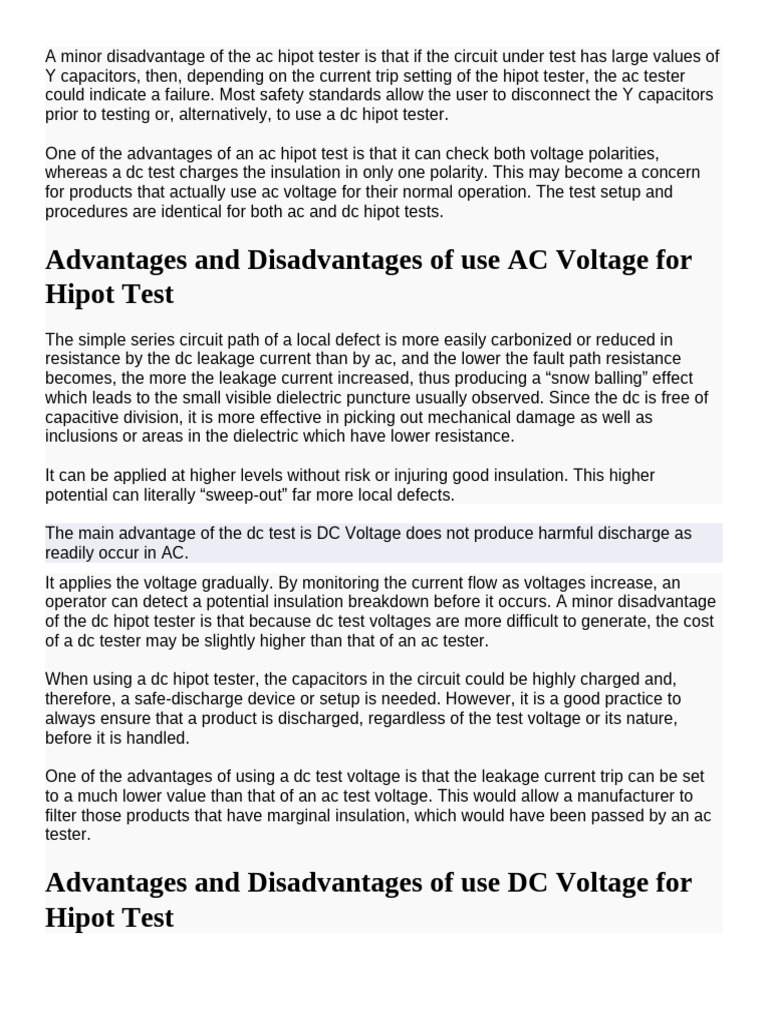 A minor disadvantage of the ac hipot tester is that if the circuit under test has large values of Y capacitors, then, depending on the current trip setting of the hipot tester, the ac tester could indicate a failure. Most safety standards allow the user to disconnect the Y capacitors prior to testing or, alternatively, to use a dc hipot tester.

One of the advantages of an ac hipot test is that it can check both voltage polarities, whereas a dc test charges the insulation in only one polarity. This may become a concern for products that actually use ac voltage for their normal operation. The test setup and procedures are identical for both ac and dc hipot tests.

Advantages and Disadvantages of use AC Voltage for Hipot Test

The simple series circuit path of a local defect is more easily carbonized or reduced in resistance by the dc leakage current than by ac, and the lower the fault path resistance becomes, the more the leakage current increased, thus producing a “snow balling” effect which leads to the small visible dielectric puncture usually observed. Since the dc is free of capacitive division, it is more effective in picking out mechanical damage as well as inclusions or areas in the dielectric which have lower resistance.

It can be applied at higher levels without risk or injuring good insulation. This higher potential can literally “sweep-out” far more local defects.

The main advantage of the dc test is DC Voltage does not produce harmful discharge as readily occur in AC.

It applies the voltage gradually. By monitoring the current flow as voltages increase, an operator can detect a potential insulation breakdown before it occurs. A minor disadvantage of the dc hipot tester is that because dc test voltages are more difficult to generate, the cost of a dc tester may be slightly higher than that of an ac tester.

When using a dc hipot tester, the capacitors in the circuit could be highly charged and, therefore, a safe-discharge device or setup is needed. However, it is a good practice to always ensure that a product is discharged, regardless of the test voltage or its nature, before it is handled.

One of the advantages of using a dc test voltage is that the leakage current trip can be set to a much lower value than that of an ac test voltage. This would allow a manufacturer to filter those products that have marginal insulation, which would have been passed by an ac tester.

Advantages and Disadvantages of use DC Voltage for Hipot Test